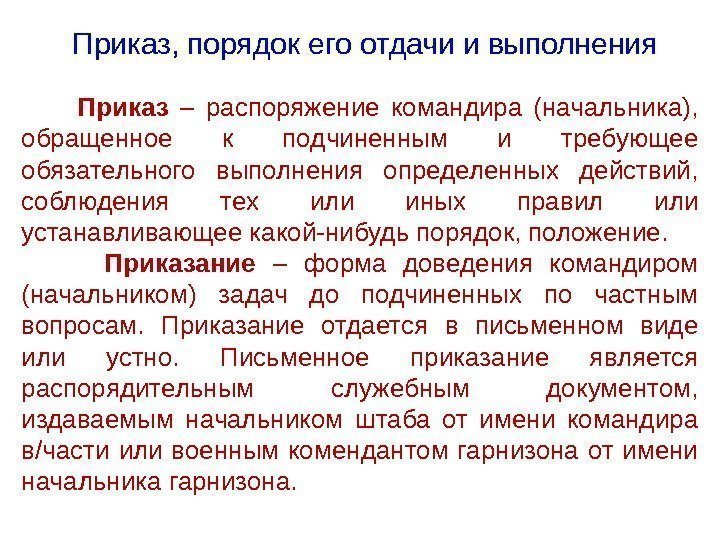 Приказ, порядок его отдачи и выполнения

Приказ – распоряжение командира (начальника), обращенное к подчиненным и требующее обязательного выполнения определенных действий, соблюдения тех или иных правил или устанавливающее какой-нибудь порядок, положение.

Приказание – форма доведения командиром (начальником) задач до подчиненных по частным вопросам. Приказание отдается в письменном виде или устно. Письменное приказание является распорядительным служебным документом, издаваемым начальником штаба от имени командира в/части или военным комендантом гарнизона от имени начальника гарнизона.